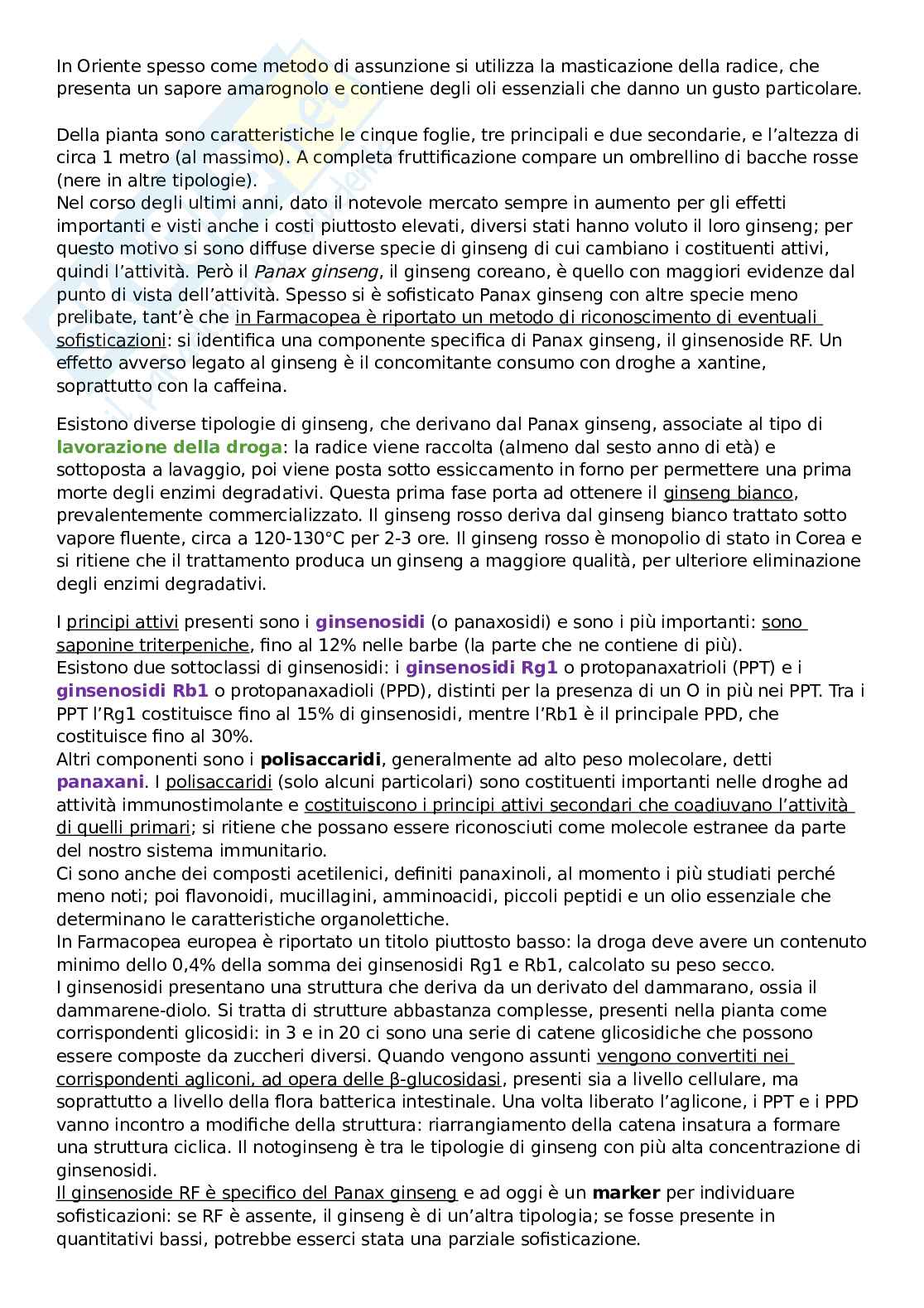 In Oriente spesso come metodo di assunzione si utilizza la masticazione della radice, che presenta un sapore amarognolo e contiene degli oli essenziali che danno un gusto particolare.

Della pianta sono caratteristiche le cinque foglie, tre principali e due secondarie, e l'altezza di circa 1 metro (al massimo). A completa fruttificazione compare un ombrellino di bacche rosse (nere in altre tipologie).
Nel corso degli ultimi anni, dato il notevole mercato sempre in aumento per gli effetti importanti e visti anche i costi piuttosto elevati, diversi stati hanno voluto il loro ginseng; per questo motivo si sono diffuse diverse specie di ginseng di cui cambiano i costituenti attivi, quindi l'attività. Però il Panax ginseng, il ginseng coreano, è quello con maggiori evidenze dal punto di vista dell'attività. Spesso si è sofisticato Panax ginseng con altre specie meno prelibate, tant'è che in Farmacopea è riportato un metodo di riconoscimento di eventuali sofisticazioni: si identifica una componente specifica di Panax ginseng, il ginsenoside RF. Un effetto avverso legato al ginseng è il concomitante consumo con droghe a xantine, soprattutto con la caffeina.

Esistono diverse tipologie di ginseng, che derivano dal Panax ginseng, associate al tipo di lavorazione della droga: la radice viene raccolta (almeno dal sesto anno di età) e sottoposta a lavaggio, poi viene posta sotto essiccamento in forno per permettere una prima morte degli enzimi degradativi. Questa prima fase porta ad ottenere il ginseng bianco, prevalentemente commercializzato. Il ginseng rosso deriva dal ginseng bianco trattato sotto vapore fluente, circa a 120-130°C per 2-3 ore. Il ginseng rosso è monopolio di stato in Corea e si ritiene che il trattamento produca un ginseng a maggiore qualità, per ulteriore eliminazione degli enzimi degradativi.

I principi attivi presenti sono i ginsenosidi (o panaxosidi) e sono i più importanti: sono saponine triterpeniche, fino al 12% nelle barbe (la parte che ne contiene di più).
Esistono due sottoclassi di ginsenosidi: i ginsenosidi Rg1 o protopanaxatrioli (PPT) e i ginsenosidi Rb1 o protopanaxadioli (PPD), distinti per la presenza di un O in più nei PPT. Tra i PPT l'Rg1 costituisce fino al 15% di ginsenosidi, mentre l'Rb1 è il principale PPD, che costituisce fino al 30%.
Altri componenti sono i polisaccaridi, generalmente ad alto peso molecolare, detti panaxani. I polisaccaridi (solo alcuni particolari) sono costituenti importanti nelle droghe ad attività immunostimolante e costituiscono i principi attivi secondari che coadiuvano l'attività di quelli primari; si ritiene che possano essere riconosciuti come molecole estranee da parte del nostro sistema immunitario.
Ci sono anche dei composti acetilenici, definiti panaxinoli, al momento i più studiati perché meno noti; poi flavonoidi, mucillagini, amminoacidi, piccoli peptidi e un olio essenziale che determinano le caratteristiche organolettiche.
In Farmacopea europea è riportato un titolo piuttosto basso: la droga deve avere un contenuto minimo dello 0,4% della somma dei ginsenosidi Rg1 e Rb1, calcolato su peso secco.
I ginsenosidi presentano una struttura che deriva da un derivato del dammarano, ossia il dammarene-diolo. Si tratta di strutture abbastanza complesse, presenti nella pianta come corrispondenti glicosidi: in 3 e in 20 ci sono una serie di catene glicosidiche che possono essere composte da zuccheri diversi. Quando vengono assunti vengono convertiti nei corrispondenti agliconi, ad opera delle β-glucosidasi, presenti sia a livello cellulare, ma soprattutto a livello della flora batterica intestinale. Una volta liberato l'aglicone, i PPT e i PPD vanno incontro a modifiche della struttura: riarrangiamento della catena insatura a formare una struttura ciclica. Il notoginseng è tra le tipologie di ginseng con più alta concentrazione di ginsenosidi.
Il ginsenoside RF è specifico del Panax ginseng e ad oggi è un marker per individuare sofisticazioni: se RF è assente, il ginseng è di un'altra tipologia; se fosse presente in quantitativi bassi, potrebbe esserci stata una parziale sofisticazione.